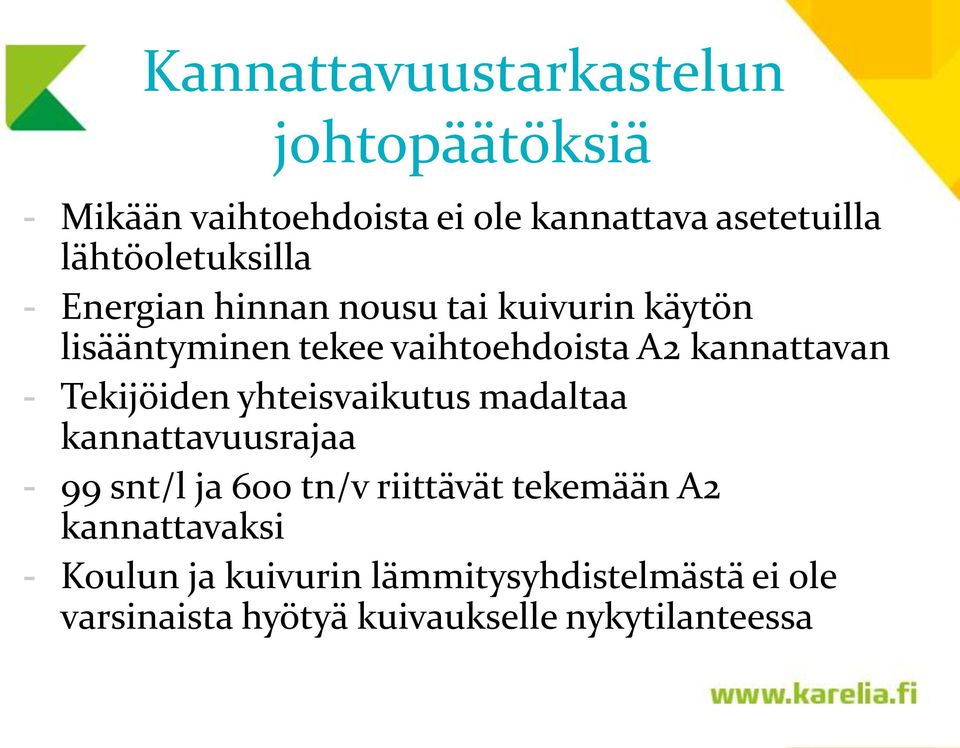 Kannattavuustarkastelun johtopäätöksiä

- Mikään vaihtoehdoista ei ole kannattava asetetuilla lähtöoletuksilla
- Energian hinnan nousu tai kuivurin käytön lisääntyminen tekee vaihtoehdoista A2 kannattavan
- Tekijöiden yhteisvaikutus madaltaa kannattavuusrajaa
- 99 snt/l ja 600 tn/v riittävät tekemään A2 kannattavaksi
- Koulun ja kuivurin lämmitysyhdistelmästä ei ole varsinaista hyötyä kuivaukselle nykytilanteessa

www.karelia.fi